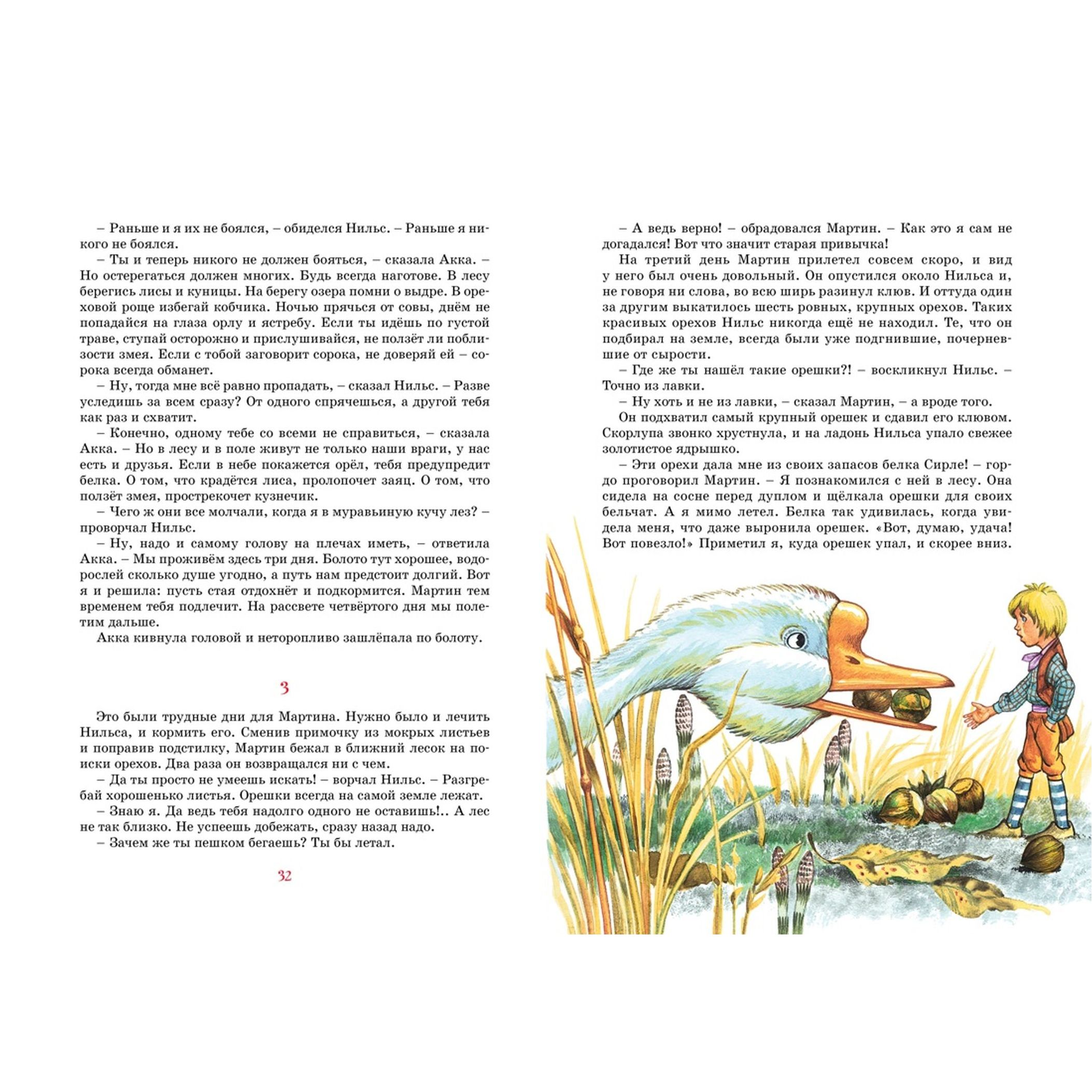 – Раньше и я их не боялся, – обиделся Нильс. – Раньше я никого не боялся.

– Ты и теперь никого не должен бояться, – сказала Акка. – Но остерегаться должен многих. Будь всегда наготове. В лесу берегись лисы и куницы. На берегу озера помни о выдре. В ореховой роще избегай кобчика. Ночью прячься от совы, днём не попадайся на глаза орлу и ястребу. Если ты идёшь по густой траве, ступай осторожно и прислушивайся, не ползёт ли поблизости змея. Если с тобой заговорит сорока, не доверяй ей – сорока всегда обманет.

– Ну, тогда мне всё равно пропадать, – сказал Нильс. – Разве уследишь за всем сразу? От одного спрячешься, а другой тебя как раз и схватит.

– Конечно, одному тебе со всеми не справиться, – сказала Акка. – Но в лесу и в поле живут не только наши враги, у нас есть и друзья. Если в небе покажется орёл, тебя предупредит белка. О том, что крадётся лиса, пролопочет заяц. О том, что ползёт змея, прострекочет кузнечик.

– Чего ж они все молчали, когда я в муравьиную кучу лез? – проворчал Нильс.

– Ну, надо и самому голову на плечах иметь, – ответила Акка. – Мы проживём здесь три дня. Болото тут хорошее, водорослей сколько душе угодно, а путь нам предстоит долгий. Вот я и решила: пусть стая отдохнёт и подкормится. Мартин тем временем тебя подлечит. На рассвете четвёртого дня мы полетим дальше.

Акка кивнула головой и неторопливо зашлёпала по болоту.

3

Это были трудные дни для Мартина. Нужно было и лечить Нильса, и кормить его. Сменив примочку из мокрых листьев и поправив подстилку, Мартин бежал в ближний лесок на поиски орехов. Два раза он возвращался ни с чем.

– Да ты просто не умеешь искать! – ворчал Нильс. – Разгребай хорошенько листья. Орешки всегда на самой земле лежат.

– Знаю я. Да ведь тебя надолго одного не оставишь!.. А лес не так близко. Не успеешь добежать, сразу назад надо.

– Зачем же ты пешком бегаешь? Ты бы летал.

32

– А ведь верно! – обрадовался Мартин. – Как это я сам не догадался! Вот что значит старая привычка!

На третий день Мартин прилетел совсем скоро, и вид у него был очень довольный. Он опустился около Нильса и, не говоря ни слова, во всю ширь разинул клюв. И оттуда один за другим выкатилось шесть ровных, крупных орехов. Таких красивых орехов Нильс никогда ещё не находил. Те, что он подбирал на земле, всегда были уже подгнившие, почерневшие от сырости.

– Где же ты нашёл такие орешки?! – воскликнул Нильс. – Точно из лавки.

– Ну хоть и не из лавки, – сказал Мартин, – а вроде того.

Он подхватил самый крупный орешек и сдавил его клювом. Скорлупа звонко хрустнула, и на ладонь Нильса упало свежее золотистое ядрышко.

– Эти орехи дала мне из своих запасов белка Сирле! – гордо проговорил Мартин. – Я познакомился с ней в лесу. Она сидела на сосне перед дуплом и щёлкала орешки для своих бельчат. А я мимо летел. Белка так удивилась, когда увидела меня, что даже выронила орешек. «Вот, думаю, удача! Вот повезло!» Приметил я, куда орешек упал, и скорее вниз.